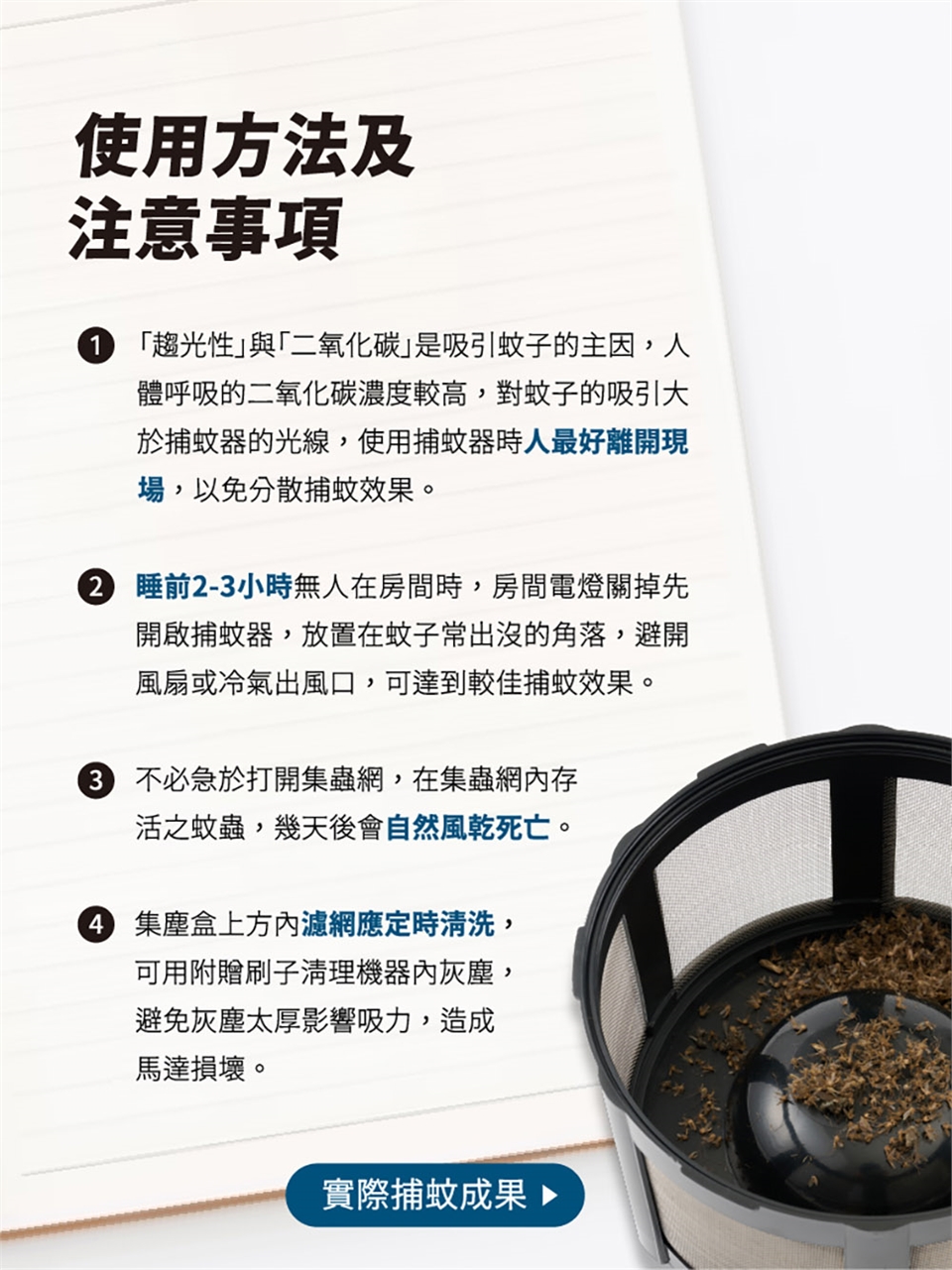 使用方法及
注意事項

1 「趨光性」與「二氧化碳」是吸引蚊子的主因，人體呼吸的二氧化碳濃度較高，對蚊子的吸引大於捕蚊器的光線，使用捕蚊器時人最好離開現場，以免分散捕蚊效果。

2 睡前2-3小時無人在房間時，房間電燈關掉先開啟捕蚊器，放置在蚊子常出沒的角落，避開風扇或冷氣出風口，可達到較佳捕蚊效果。

3 不必急於打開集蟲網，在集蟲網內存活之蚊蟲，幾天後會自然風乾死亡。

4 集塵盒上方內濾網應定時清洗，可用附贈刷子清理機器內灰塵，避免灰塵太厚影響吸力，造成馬達損壞。

實際捕蚊成果 ▶